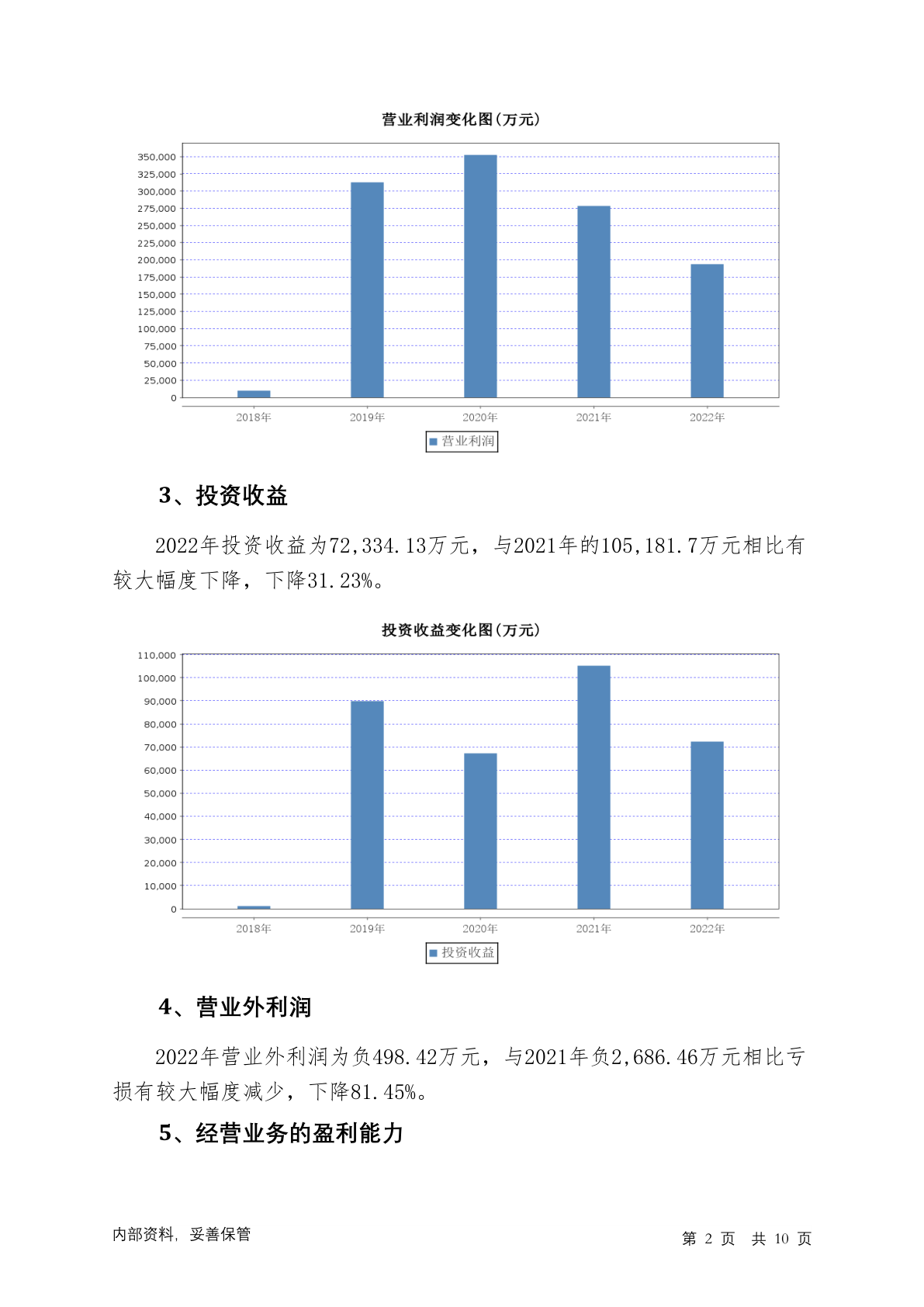 营业利润变化图(万元)

350,000
325,000
300,000
275,000
250,000
225,000
200,000
175,000
150,000
125,000
100,000
75,000
50,000
25,000
0

2018年 2019年 2020年 2021年 2022年

营业利润

3、投资收益

2022年投资收益为72,334.13万元，与2021年的105,181.7万元相比有较大幅度下降，下降31.23%。

投资收益变化图(万元)

110,000
100,000
90,000
80,000
70,000
60,000
50,000
40,000
30,000
20,000
10,000
0

2018年 2019年 2020年 2021年 2022年

投资收益

4、营业外利润

2022年营业外利润为负498.42万元，与2021年负2,686.46万元相比亏损有较大幅度减少，下降81.45%。

5、经营业务的盈利能力

内部资料，妥善保管

第 2 页 共 10 页